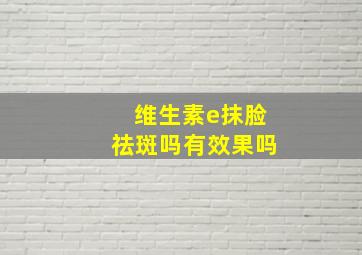 维生素e抹脸
祛斑吗有效果吗